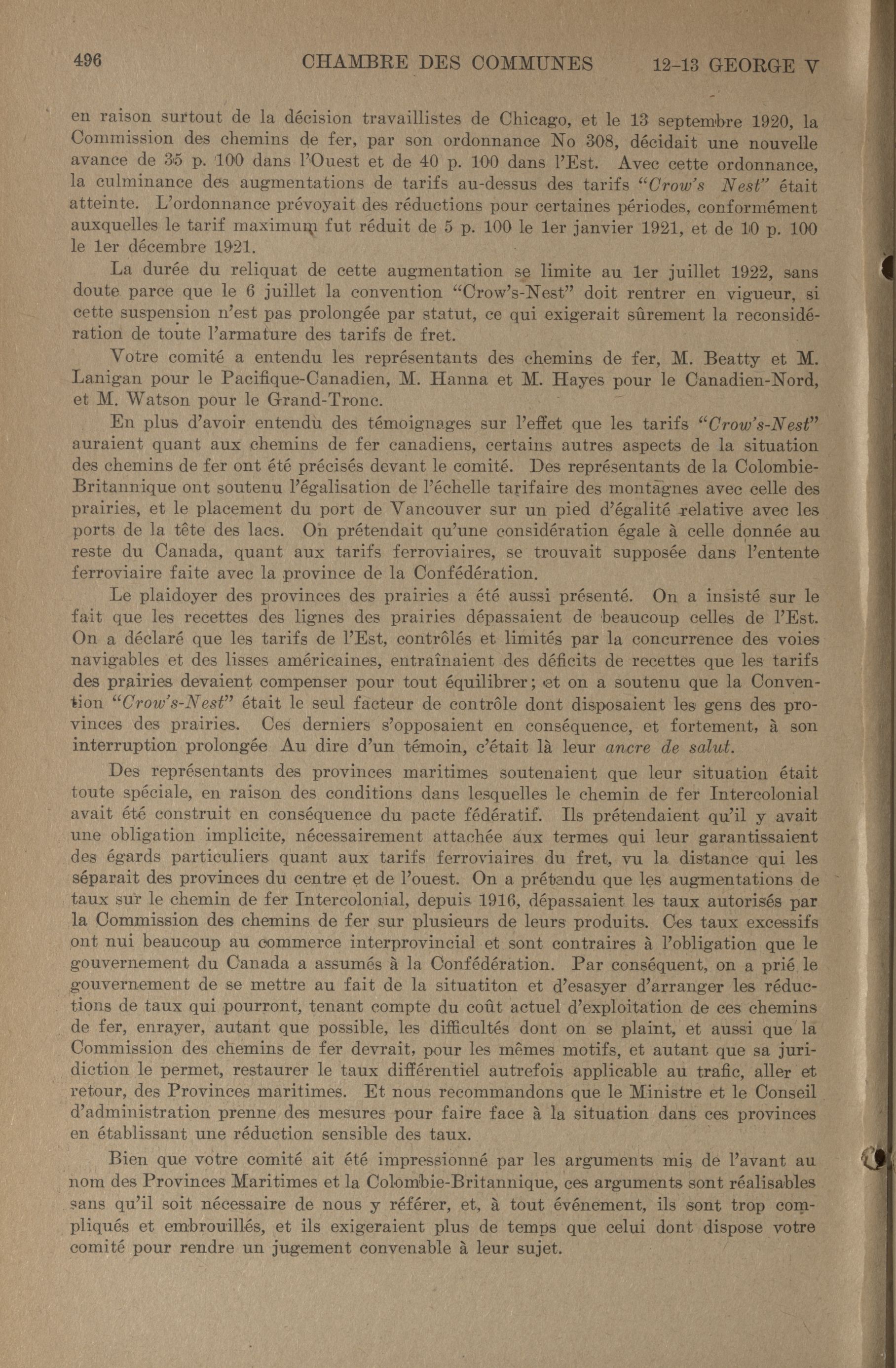 496 CHAMBRE DES COMMUNES 12-13 GEORGE V

en raison surtout de la décision travaillistes de Chicago, et le 13 septembre 1920, la Commission des chemins de fer, par son ordonnance No 308, décidait une nouvelle avance de 35 p. 100 dans l'Ouest et de 40 p. 100 dans l'Est. Avec cette ordonnance, la culminance des augmentations de tarifs au-dessus des tarifs "Crow's Nest" était atteinte. L'ordonnance prévoyait des réductions pour certaines périodes, conformément auxquelles le tarif maximum fut réduit de 5 p. 100 le 1er janvier 1921, et de 10 p. 100 le 1er décembre 1921.

La durée du reliquat de cette augmentation se limite au 1er juillet 1922, sans doute parce que le 6 juillet la convention "Crow's-Nest" doit rentrer en vigueur, si cette suspension n'est pas prolongée par statut, ce qui exigerait sûrement la reconsidération de toute l'armature des tarifs de fret.

Votre comité a entendu les représentants des chemins de fer, M. Beatty et M. Lanigan pour le Pacifique-Canadien, M. Hanna et M. Hayes pour le Canadien-Nord, et M. Watson pour le Grand-Tronc.

En plus d'avoir entendu des témoignages sur l'effet que les tarifs "Crow's-Nest" auraient quant aux chemins de fer canadiens, certains autres aspects de la situation des chemins de fer ont été précisés devant le comité. Des représentants de la Colombie-Britannique ont soutenu l'égalisation de l'échelle tarifaire des montagnes avec celle des prairies, et le placement du port de Vancouver sur un pied d'égalité relative avec les ports de la tête des lacs. On prétendait qu'une considération égale à celle donnée au reste du Canada, quant aux tarifs ferroviaires, se trouvait supposée dans l'entente ferroviaire faite avec la province de la Confédération.

Le plaidoyer des provinces des prairies a été aussi présenté. On a insisté sur le fait que les recettes des lignes des prairies dépassaient de beaucoup celles de l'Est. On a déclaré que les tarifs de l'Est, contrôlés et limités par la concurrence des voies navigables et des lisses américaines, entraînaient des déficits de recettes que les tarifs des prairies devaient compenser pour tout équilibrer; et on a soutenu que la Convention "Crow's-Nest" était le seul facteur de contrôle dont disposaient les gens des provinces des prairies. Ces derniers s'opposaient en conséquence, et fortement, à son interruption prolongée Au dire d'un témoin, c'était là leur ancre de salut.

Des représentants des provinces maritimes soutenaient que leur situation était toute spéciale, en raison des conditions dans lesquelles le chemin de fer Intercolonial avait été construit en conséquence du pacte fédératif. Ils prétendaient qu'il y avait une obligation implicite, nécessairement attachée aux termes qui leur garantissaient des égards particuliers quant aux tarifs ferroviaires du fret, vu la distance qui les séparait des provinces du centre et de l'ouest. On a prétendu que les augmentations de taux sur le chemin de fer Intercolonial, depuis 1916, dépassaient les taux autorisés par la Commission des chemins de fer sur plusieurs de leurs produits. Ces taux excessifs ont nui beaucoup au commerce interprovincial et sont contraires à l'obligation que le gouvernement du Canada a assumés à la Confédération. Par conséquent, on a prié le gouvernement de se mettre au fait de la situatiton et d'esasyer d'arranger les réductions de taux qui pourront, tenant compte du coût actuel d'exploitation de ces chemins de fer, enrayer, autant que possible, les difficultés dont on se plaint, et aussi que la Commission des chemins de fer devrait, pour les mêmes motifs, et autant que sa juridiction le permet, restaurer le taux différentiel autrefois applicable au trafic, aller et retour, des Provinces maritimes. Et nous recommandons que le Ministre et le Conseil d'administration prenne des mesures pour faire face à la situation dans ces provinces en établissant une réduction sensible des taux.

Bien que votre comité ait été impressionné par les arguments mis de l'avant au nom des Provinces Maritimes et la Colombie-Britannique, ces arguments sont réalisables sans qu'il soit nécessaire de nous y référer, et, à tout événement, ils sont trop compliqués et embrouillés, et ils exigeraient plus de temps que celui dont dispose votre comité pour rendre un jugement convenable à leur sujet.